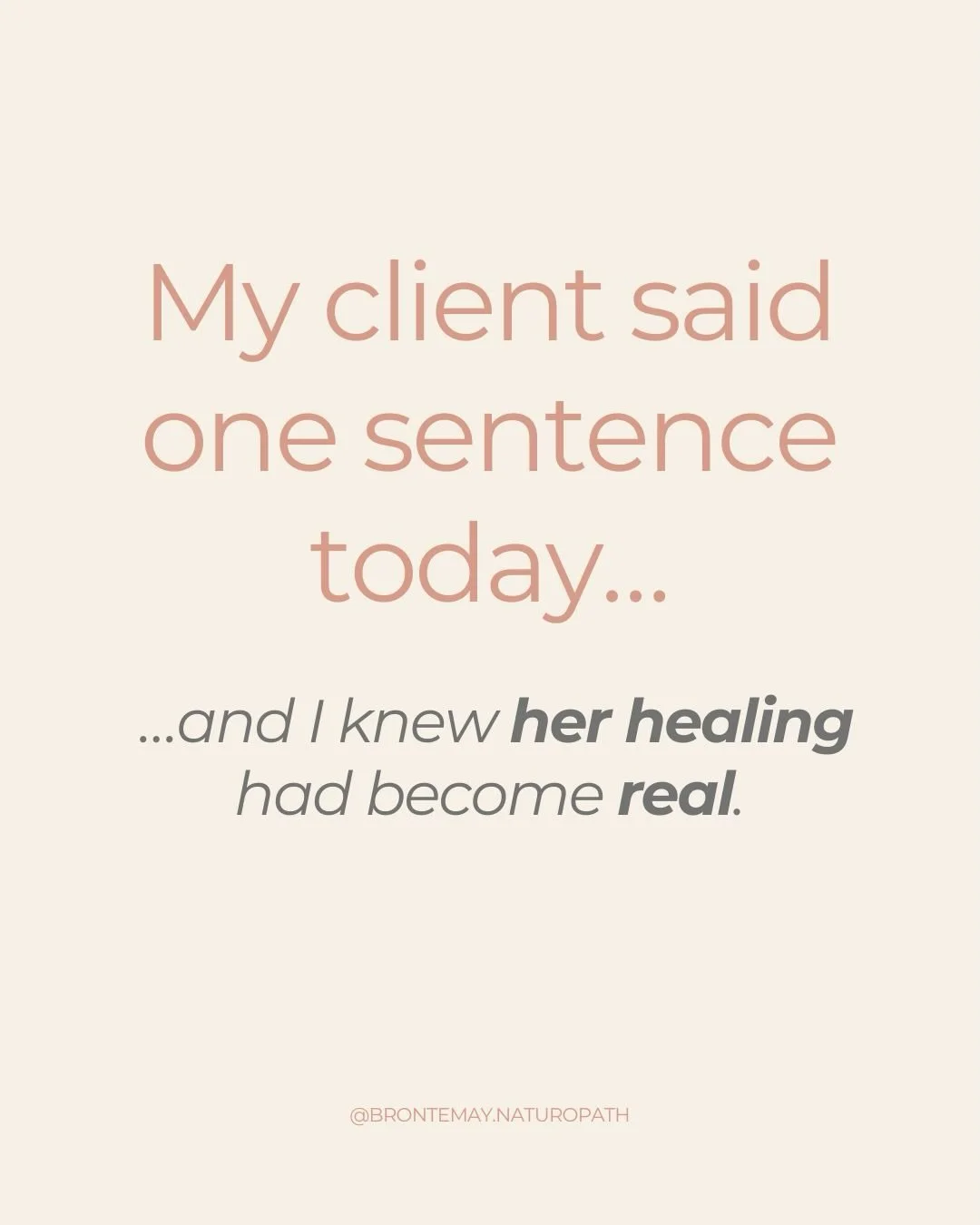 My client said one sentence today...

...and I knew her healing had become real.

@BRONTEMAY.NATUROPATH